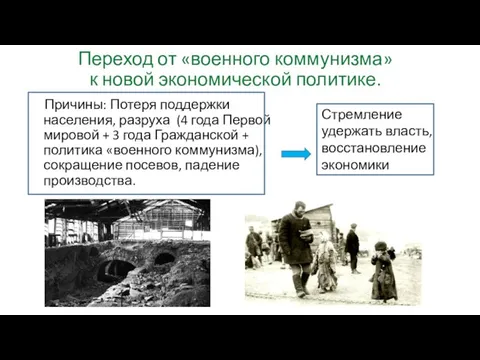 Переход от «военного коммунизма» к новой экономической политике.

Причины: Потеря поддержки населения, разруха (4 года Первой мировой + 3 года Гражданской + политика «военного коммунизма), сокращение посевов, падение производства.

Стремление удержать власть, восстановление экономики